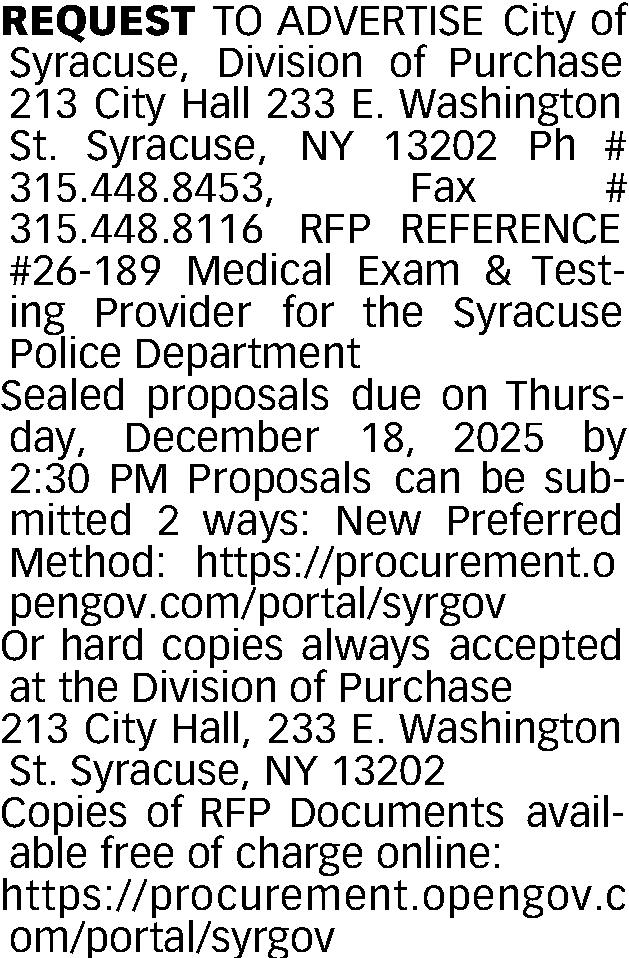 REQUEST TO ADVERTISE City of Syracuse, Division of Purchase 213 City Hall 233 E. Washington St. Syracuse, NY 13202 Ph # 315.448.8453, Fax # 315.448.8116 RFP REFERENCE #26-189 Medical Exam & Testing Provider for the Syracuse Police Department

Sealed proposals due on Thursday, December 18, 2025 by 2:30 PM Proposals can be submitted 2 ways: New Preferred Method: https://procurement.opengov.com/portal/syrgov

Or hard copies always accepted at the Division of Purchase

213 City Hall, 233 E. Washington St. Syracuse, NY 13202

Copies of RFP Documents available free of charge online: https://procurement.opengov.com/portal/syrgov